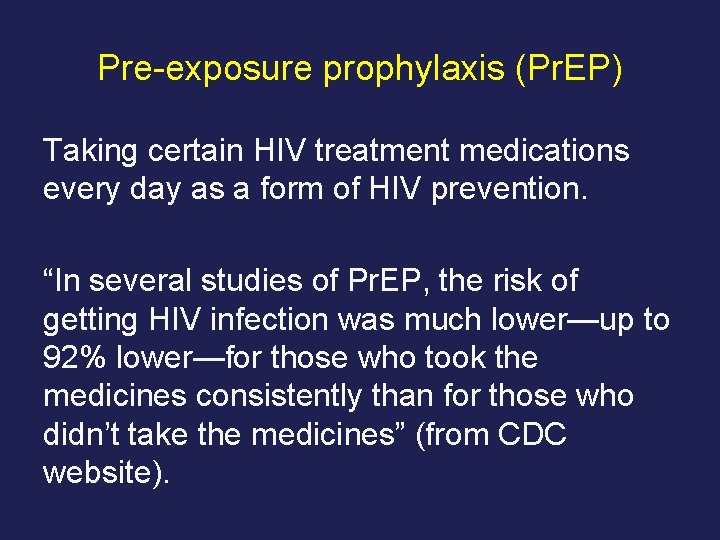 Pre-exposure prophylaxis (PrEP)

Taking certain HIV treatment medications every day as a form of HIV prevention.

“In several studies of PrEP, the risk of getting HIV infection was much lower—up to 92% lower—for those who took the medicines consistently than for those who didn’t take the medicines” (from CDC website).